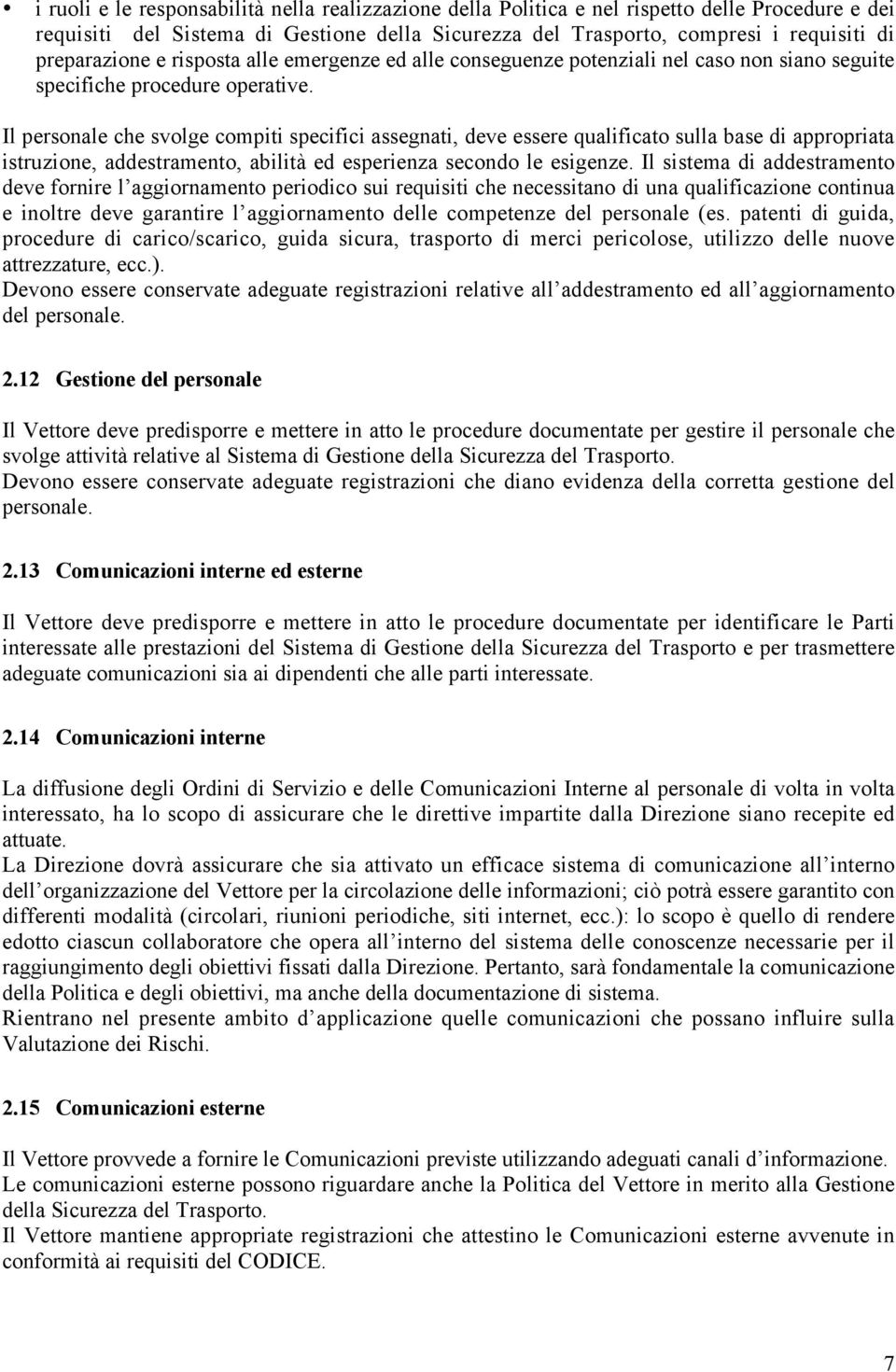 • i ruoli e le responsabilità nella realizzazione della Politica e nel rispetto delle Procedure e dei requisiti del Sistema di Gestione della Sicurezza del Trasporto, compresi i requisiti di preparazione e risposta alle emergenze ed alle conseguenze potenziali nel caso non siano seguite specifiche procedure operative.

Il personale che svolge compiti specifici assegnati, deve essere qualificato sulla base di appropriata istruzione, addestramento, abilità ed esperienza secondo le esigenze. Il sistema di addestramento deve fornire l aggiornamento periodico sui requisiti che necessitano di una qualificazione continua e inoltre deve garantire l aggiornamento delle competenze del personale (es. patenti di guida, procedure di carico/scarico, guida sicura, trasporto di merci pericolose, utilizzo delle nuove attrezzature, ecc.).
Devono essere conservate adeguate registrazioni relative all addestramento ed all aggiornamento del personale.

2.12 Gestione del personale

Il Vettore deve predisporre e mettere in atto le procedure documentate per gestire il personale che svolge attività relative al Sistema di Gestione della Sicurezza del Trasporto.
Devono essere conservate adeguate registrazioni che diano evidenza della corretta gestione del personale.

2.13 Comunicazioni interne ed esterne

Il Vettore deve predisporre e mettere in atto le procedure documentate per identificare le Parti interessate alle prestazioni del Sistema di Gestione della Sicurezza del Trasporto e per trasmettere adeguate comunicazioni sia ai dipendenti che alle parti interessate.

2.14 Comunicazioni interne

La diffusione degli Ordini di Servizio e delle Comunicazioni Interne al personale di volta in volta interessato, ha lo scopo di assicurare che le direttive impartite dalla Direzione siano recepite ed attuate.
La Direzione dovrà assicurare che sia attivato un efficace sistema di comunicazione all interno dell organizzazione del Vettore per la circolazione delle informazioni; ciò potrà essere garantito con differenti modalità (circolari, riunioni periodiche, siti internet, ecc.): lo scopo è quello di rendere edotto ciascun collaboratore che opera all interno del sistema delle conoscenze necessarie per il raggiungimento degli obiettivi fissati dalla Direzione. Pertanto, sarà fondamentale la comunicazione della Politica e degli obiettivi, ma anche della documentazione di sistema.
Rientrano nel presente ambito d applicazione quelle comunicazioni che possano influire sulla Valutazione dei Rischi.

2.15 Comunicazioni esterne

Il Vettore provvede a fornire le Comunicazioni previste utilizzando adeguati canali d informazione.
Le comunicazioni esterne possono riguardare anche la Politica del Vettore in merito alla Gestione della Sicurezza del Trasporto.
Il Vettore mantiene appropriate registrazioni che attestino le Comunicazioni esterne avvenute in conformità ai requisiti del CODICE.

7